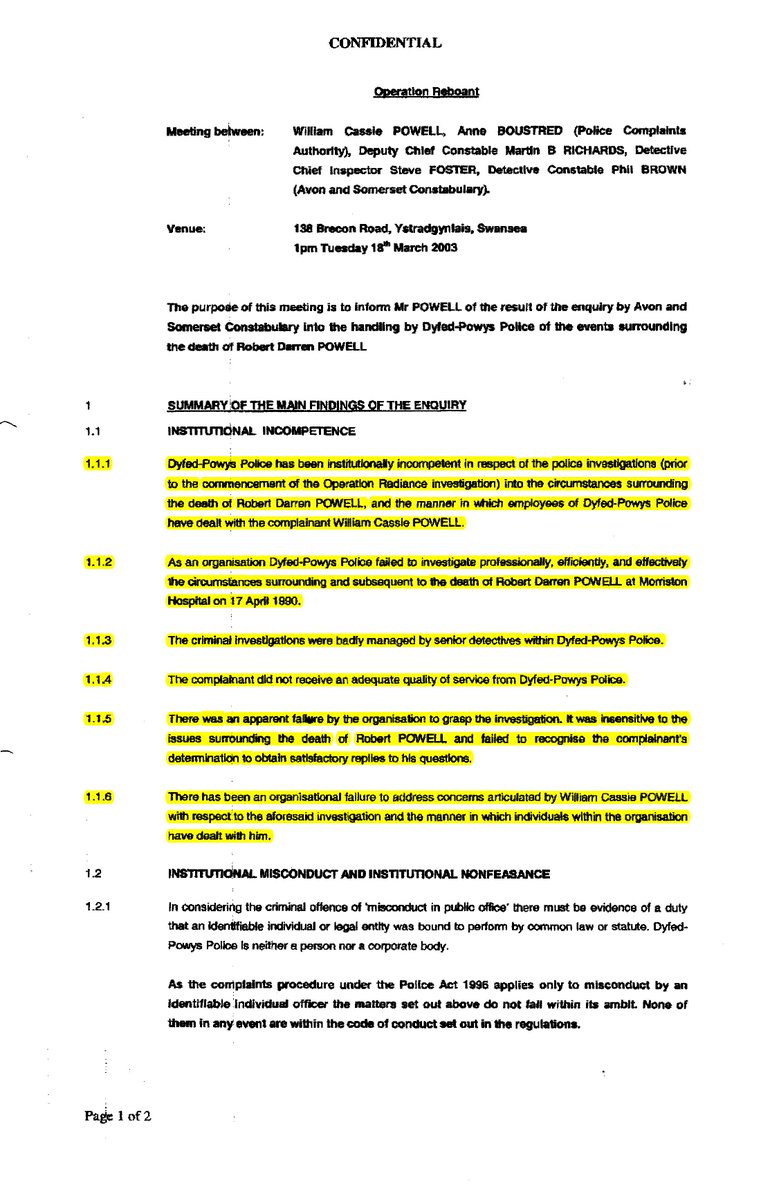 CONFIDENTIAL

Operation Reboant

Meeting between: William Cassie POWELL, Anne BOUSTRED (Police Complaints Authority), Deputy Chief Constable Martin B RICHARDS, Detective Chief Inspector Steve FOSTER, Detective Constable Phil BROWN (Avon and Somerset Constabulary).

Venue: 138 Brecon Road, Ystradgynlais, Swansea
1pm Tuesday 18$^{th}$ March 2003

The purpose of this meeting is to inform Mr POWELL of the result of the enquiry by Avon and Somerset Constabulary into the handling by Dyfed-Powys Police of the events surrounding the death of Robert Darren POWELL

1 SUMMARY OF THE MAIN FINDINGS OF THE ENQUIRY

1.1 INSTITUTIONAL INCOMPETENCE

1.1.1 Dyfed-Powys Police has been institutionally incompetent in respect of the police investigations (prior to the commencement of the Operation Radiance investigation) into the circumstances surrounding the death of Robert Darren POWELL, and the manner in which employees of Dyfed-Powys Police have dealt with the complainant William Cassie POWELL.

1.1.2 As an organisation Dyfed-Powys Police failed to investigate professionally, efficiently, and effectively the circumstances surrounding and subsequent to the death of Robert Darren POWELL at Morriston Hospital on 17 April 1990.

1.1.3 The criminal investigations were badly managed by senior detectives within Dyfed-Powys Police.

1.1.4 The complainant did not receive an adequate quality of service from Dyfed-Powys Police.

1.1.5 There was an apparent failure by the organisation to grasp the investigation. It was insensitive to the issues surrounding the death of Robert POWELL and failed to recognise the complainant's determination to obtain satisfactory replies to his questions.

1.1.6 There has been an organisational failure to address concerns articulated by William Cassie POWELL with respect to the aforesaid investigation and the manner in which individuals within the organisation have dealt with him.

1.2 INSTITUTIONAL MISCONDUCT AND INSTITUTIONAL NONFEASANCE

1.2.1 In considering the criminal offence of 'misconduct in public office' there must be evidence of a duty that an identifiable individual or legal entity was bound to perform by common law or statute. Dyfed-Powys Police is neither a person nor a corporate body.

As the complaints procedure under the Police Act 1996 applies only to misconduct by an identifiable individual officer the matters set out above do not fall within its ambit. None of them in any event are within the code of conduct set out in the regulations.

Page 1 of 2